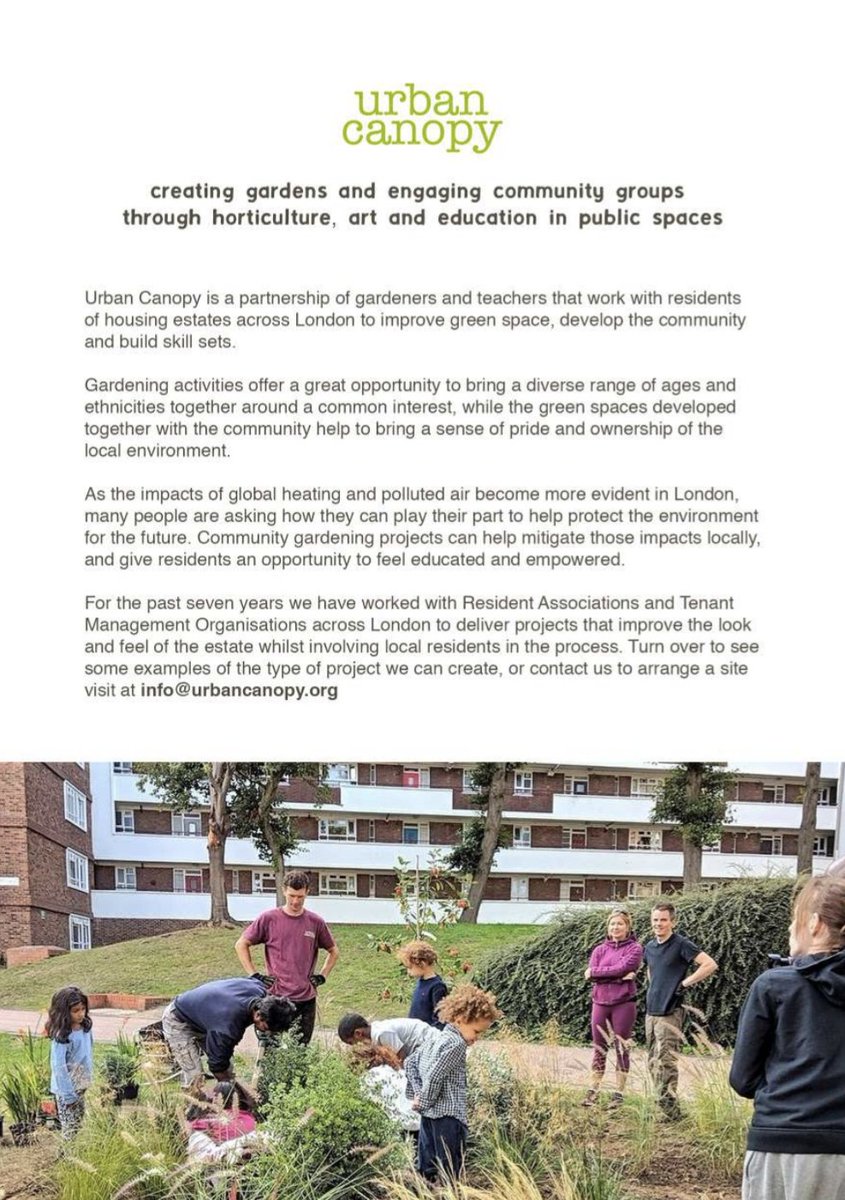 urban
canopy

creating gardens and engaging community groups through horticulture, art and education in public spaces

Urban Canopy is a partnership of gardeners and teachers that work with residents of housing estates across London to improve green space, develop the community and build skill sets.

Gardening activities offer a great opportunity to bring a diverse range of ages and ethnicities together around a common interest, while the green spaces developed together with the community help to bring a sense of pride and ownership of the local environment.

As the impacts of global heating and polluted air become more evident in London, many people are asking how they can play their part to help protect the environment for the future. Community gardening projects can help mitigate those impacts locally, and give residents an opportunity to feel educated and empowered.

For the past seven years we have worked with Resident Associations and Tenant Management Organisations across London to deliver projects that improve the look and feel of the estate whilst involving local residents in the process. Turn over to see some examples of the type of project we can create, or contact us to arrange a site visit at info@urbancanopy.org